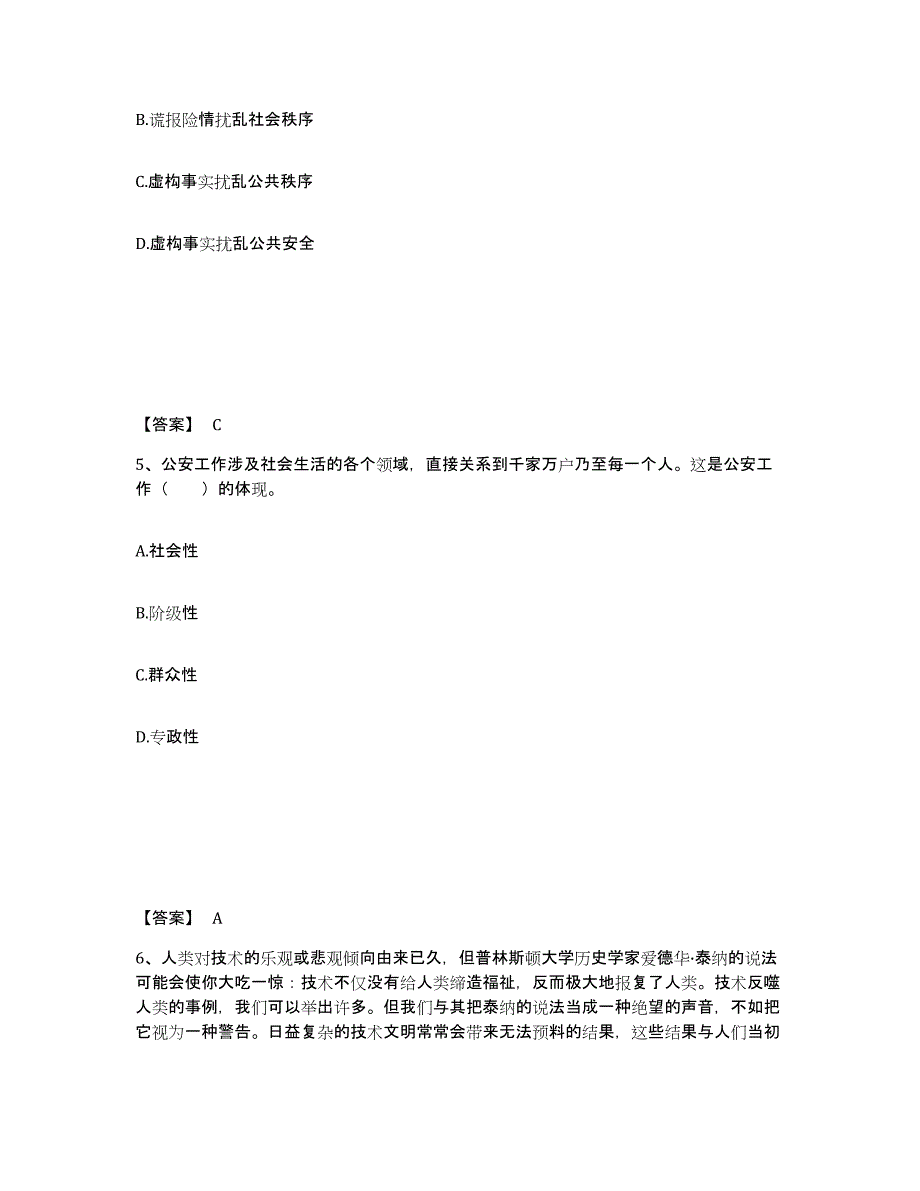 B.谎报险情扰乱社会秩序

C.虚构事实扰乱公共秩序

D.虚构事实扰乱公共安全

【答案】 C

5、公安工作涉及社会生活的各个领域，直接关系到千家万户乃至每一个人。这是公安工作（　　）的体现。

A.社会性

B.阶级性

C.群众性

D.专政性

【答案】 A

6、人类对技术的乐观或悲观倾向由来已久，但普林斯顿大学历史学家爱德华·泰纳的说法可能会使你大吃一惊：技术不仅没有给人类缔造福祉，反而极大地报复了人类。技术反噬人类的事例，我们可以举出许多。但我们与其把泰纳的说法当成一种绝望的声音，不如把它视为一种警告。日益复杂的技术文明常常会带来无法预料的结果，这些结果与人们当初